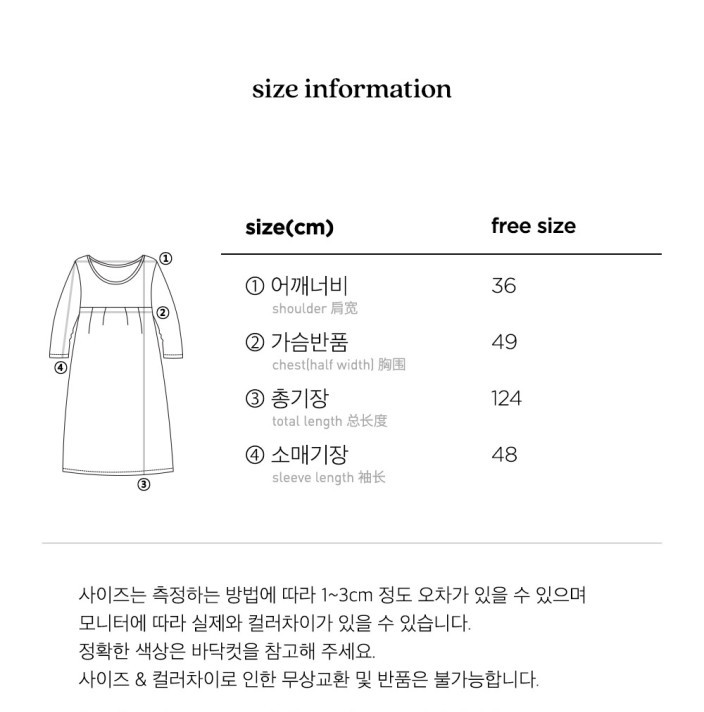 size information

①
②
④
③

| size(cm) | free size |
|---|---|
| ① 어깨너비 shoulder 肩宽 | 36 |
| ② 가슴반품 chest(half width) 胸围 | 49 |
| ③ 총기장 total length 总长度 | 124 |
| ④ 소매기장 sleeve length 袖长 | 48 |

사이즈는 측정하는 방법에 따라 1~3cm 정도 오차가 있을 수 있으며
모니터에 따라 실제와 컬러차이가 있을 수 있습니다.
정확한 색상은 바닥컷을 참고해 주세요.
사이즈 & 컬러차이로 인한 무상교환 및 반품은 불가능합니다.